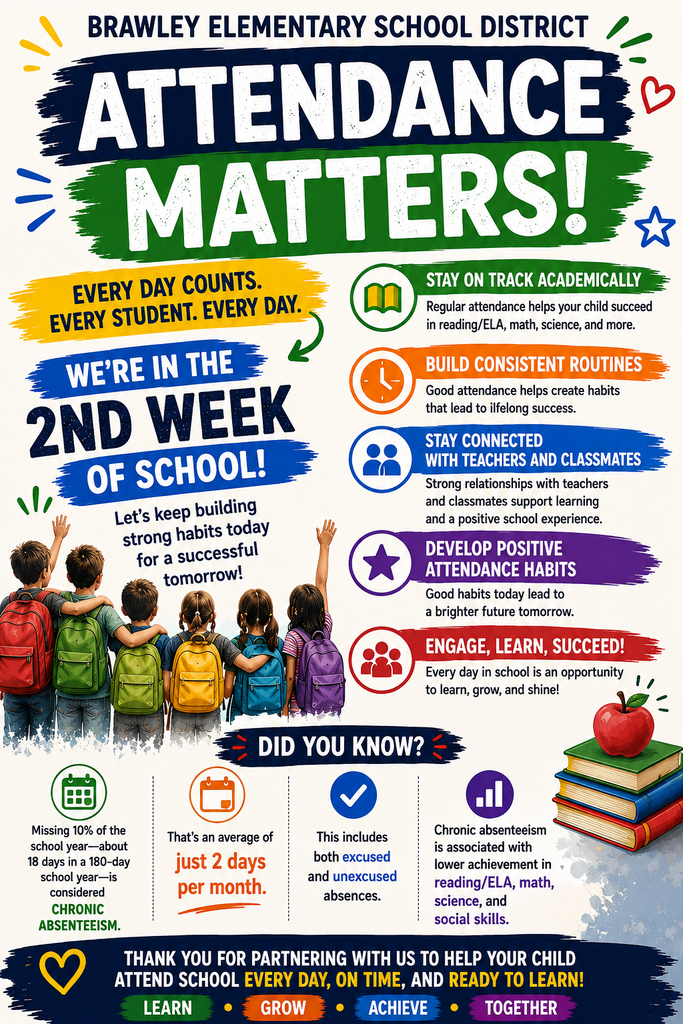 BRAWLEY ELEMENTARY SCHOOL DISTRICT

ATTENDANCE MATTERS!

EVERY DAY COUNTS. EVERY STUDENT. EVERY DAY.

WE'RE IN THE 2ND WEEK OF SCHOOL!

Let's keep building strong habits today for a successful tomorrow!

STAY ON TRACK ACADEMICALLY
Regular attendance helps your child succeed in reading/ELA, math, science, and more.

BUILD CONSISTENT ROUTINES
Good attendance helps create habits that lead to lifelong success.

STAY CONNECTED WITH TEACHERS AND CLASSMATES
Strong relationships with teachers and classmates support learning and a positive school experience.

DEVELOP POSITIVE ATTENDANCE HABITS
Good habits today lead to a brighter future tomorrow.

ENGAGE, LEARN, SUCCEED!
Every day in school is an opportunity to learn, grow, and shine!

DID YOU KNOW?

Missing 10% of the school year—about 18 days in a 180-day school year—is considered CHRONIC ABSENTEEISM.

That's an average of just 2 days per month.

This includes both excused and unexcused absences.

Chronic absenteeism is associated with lower achievement in reading/ELA, math, science, and social skills.

THANK YOU FOR PARTNERING WITH US TO HELP YOUR CHILD ATTEND SCHOOL EVERY DAY, ON TIME, AND READY TO LEARN!

LEARN • GROW • ACHIEVE • TOGETHER